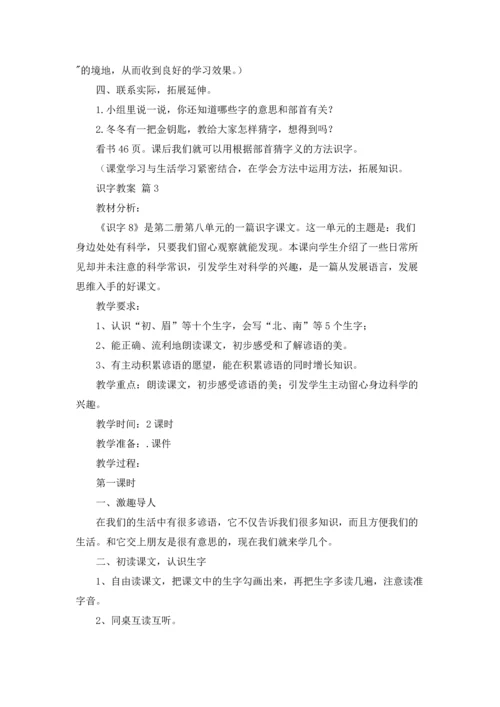 ”的境地，从而收到良好的学习效果。）

四、联系实际，拓展延伸。

1.小组里说一说，你还知道哪些字的意思和部首有关？

2.冬冬有一把金钥匙，教给大家怎样猜字，想得到吗？

看书46页。课后我们就可以用根据部首猜字义的方法识字。

（课堂学习与生活学习紧密结合，在学会方法中运用方法，拓展知识。

识字教案 篇3

教材分析：

《识字8》是第二册第八单元的一篇识字课文。这一单元的主题是：我们身边处处有科学，只要我们留心观察就能发现。本课向学生介绍了一些日常所见却并未注意的科学常识，引发学生对科学的兴趣，是一篇从发展语言，发展思维入手的好课文。

教学要求：

1、认识“初、眉”等十个生字，会写“北、南”等5个生字；

2、能正确、流利地朗读课文，初步感受和了解谚语的美。

3、有主动积累谚语的愿望，能在积累谚语的同时增长知识。

教学重点：朗读课文，初步感受谚语的美；引发学生主动留心身边科学的兴趣。

教学时间：2课时

教学准备：.课件

教学过程：

第一课时

一、激趣导人

在我们的生活中有很多谚语，它不仅告诉我们很多知识，而且方便我们的生活。和它交上朋友是很有意思的，现在我们就来学几个。

二、初读课文，认识生字

1、自由读课文，把课文中的生字勾画出来，再把生字多读几遍，注意读准字音。

2、同桌互读互听。